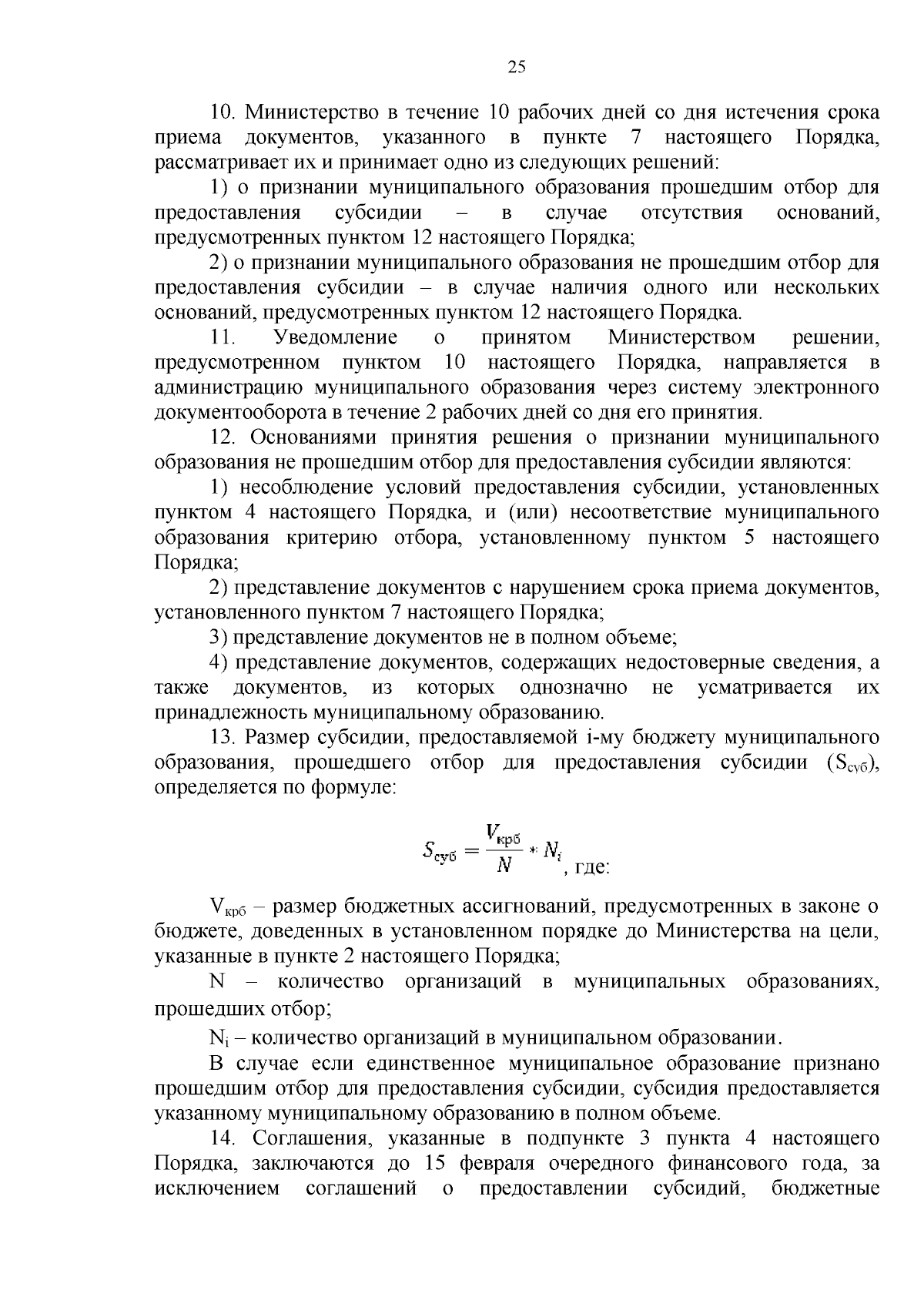 25

10. Министерство в течение 10 рабочих дней со дня истечения срока приема документов, указанного в пункте 7 настоящего Порядка, рассматривает их и принимает одно из следующих решений:

1) о признании муниципального образования прошедшим отбор для предоставления субсидии – в случае отсутствия оснований, предусмотренных пунктом 12 настоящего Порядка;

2) о признании муниципального образования не прошедшим отбор для предоставления субсидии – в случае наличия одного или нескольких оснований, предусмотренных пунктом 12 настоящего Порядка.

11. Уведомление о принятом Министерством решении, предусмотренном пунктом 10 настоящего Порядка, направляется в администрацию муниципального образования через систему электронного документооборота в течение 2 рабочих дней со дня его принятия.

12. Основаниями принятия решения о признании муниципального образования не прошедшим отбор для предоставления субсидии являются:

1) несоблюдение условий предоставления субсидии, установленных пунктом 4 настоящего Порядка, и (или) несоответствие муниципального образования критерию отбора, установленному пунктом 5 настоящего Порядка;

2) представление документов с нарушением срока приема документов, установленного пунктом 7 настоящего Порядка;

3) представление документов не в полном объеме;

4) представление документов, содержащих недостоверные сведения, а также документов, из которых однозначно не усматривается их принадлежность муниципальному образованию.

13. Размер субсидии, предоставляемой i-му бюджету муниципального образования, прошедшего отбор для предоставления субсидии ($S_{суб}$), определяется по формуле:

$S_{суб} = \frac{V_{крб}}{N} * N_i$, где:

$V_{крб}$ – размер бюджетных ассигнований, предусмотренных в законе о бюджете, доведенных в установленном порядке до Министерства на цели, указанные в пункте 2 настоящего Порядка;

N – количество организаций в муниципальных образованиях, прошедших отбор;

$N_i$ – количество организаций в муниципальном образовании.

В случае если единственное муниципальное образование признано прошедшим отбор для предоставления субсидии, субсидия предоставляется указанному муниципальному образованию в полном объеме.

14. Соглашения, указанные в подпункте 3 пункта 4 настоящего Порядка, заключаются до 15 февраля очередного финансового года, за исключением соглашений о предоставлении субсидий, бюджетные